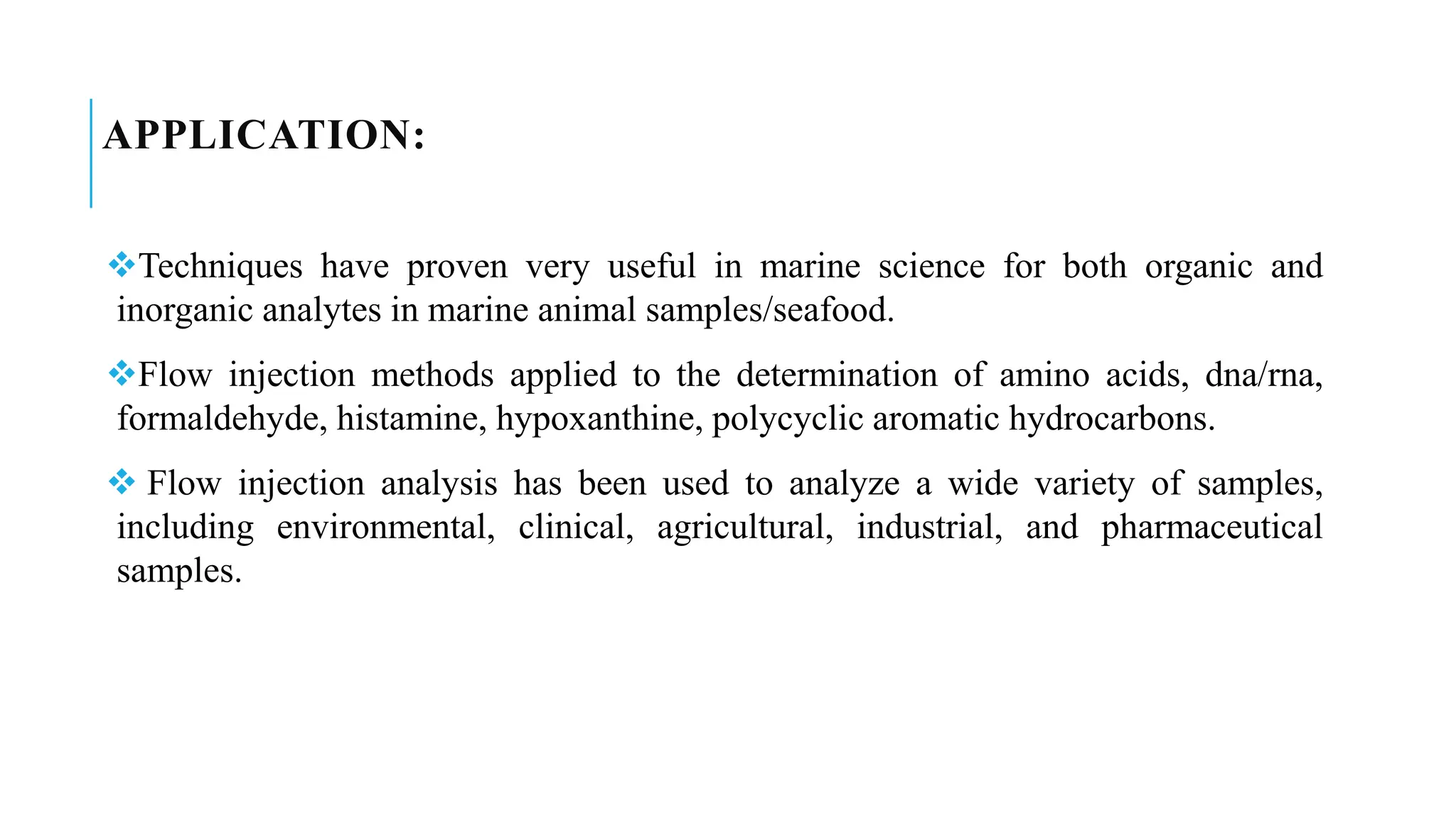 APPLICATION:

❖Techniques have proven very useful in marine science for both organic and inorganic analytes in marine animal samples/seafood.

❖Flow injection methods applied to the determination of amino acids, dna/rna, formaldehyde, histamine, hypoxanthine, polycyclic aromatic hydrocarbons.

❖ Flow injection analysis has been used to analyze a wide variety of samples, including environmental, clinical, agricultural, industrial, and pharmaceutical samples.